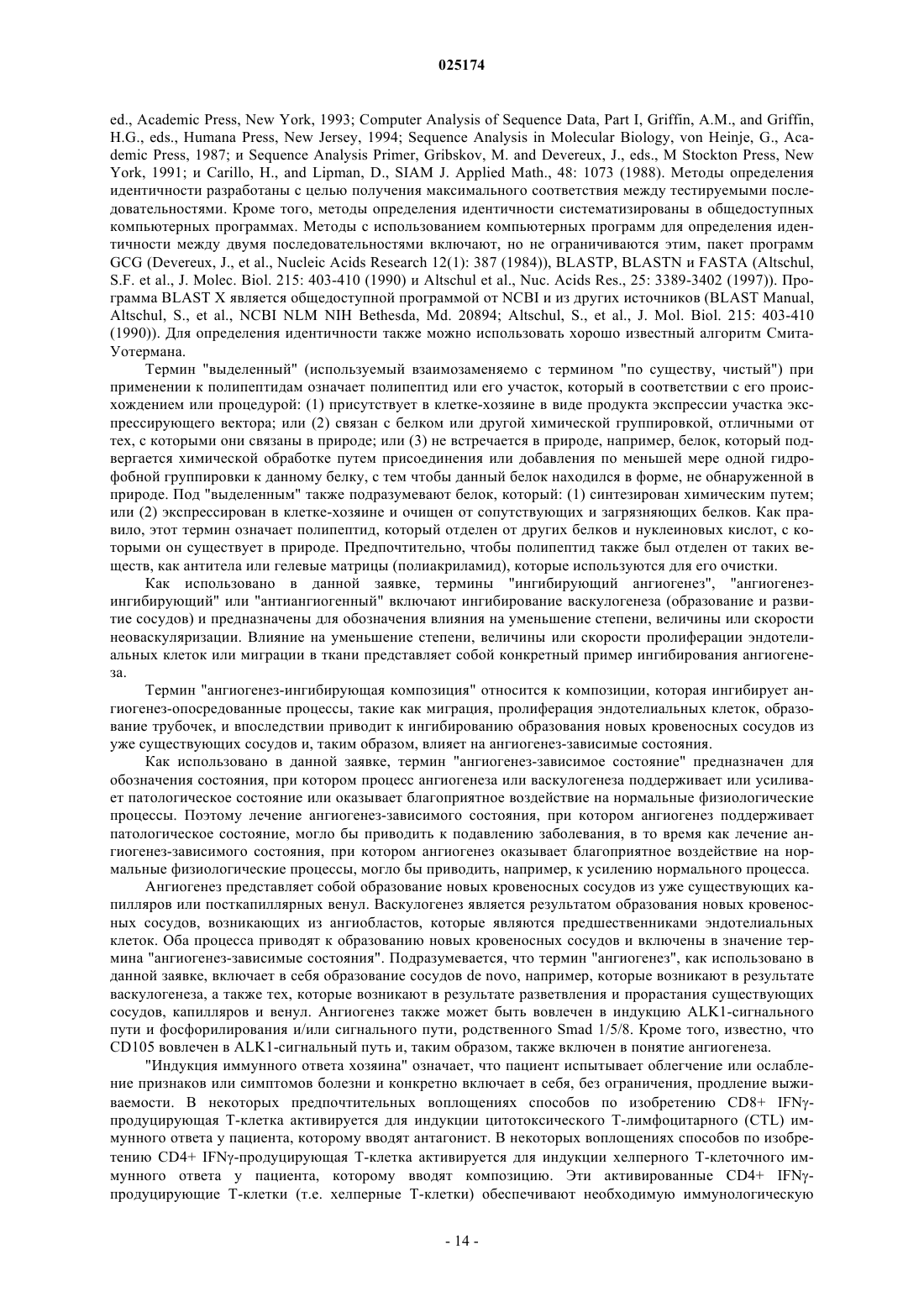 025174

ed., Academic Press, New York, 1993; Computer Analysis of Sequence Data, Part I, Griffin, A.M., and Griffin, H.G., eds., Humana Press, New Jersey, 1994; Sequence Analysis in Molecular Biology, von Heinje, G., Academic Press, 1987; и Sequence Analysis Primer, Gribskov, M. and Devereux, J., eds., M Stockton Press, New York, 1991; и Carillo, H., and Lipman, D., SIAM J. Applied Math., 48: 1073 (1988). Методы определения идентичности разработаны с целью получения максимального соответствия между тестируемыми последовательностями. Кроме того, методы определения идентичности систематизированы в общедоступных компьютерных программах. Методы с использованием компьютерных программ для определения идентичности между двумя последовательностями включают, но не ограничиваются этим, пакет программ GCG (Devereux, J., et al., Nucleic Acids Research 12(1): 387 (1984)), BLASTP, BLASTN и FASTA (Altschul, S.F. et al., J. Molec. Biol. 215: 403-410 (1990) и Altschul et al., Nuc. Acids Res., 25: 3389-3402 (1997)). Программа BLAST X является общедоступной программой от NCBI и из других источников (BLAST Manual, Altschul, S., et al., NCBI NLM NIH Bethesda, Md. 20894; Altschul, S., et al., J. Mol. Biol. 215: 403-410 (1990)). Для определения идентичности также можно использовать хорошо известный алгоритм Смита-Уотермана.

Термин "выделенный" (используемый взаимозаменяемо с термином "по существу, чистый") при применении к полипептидам означает полипептид или его участок, который в соответствии с его происхождением или процедурой: (1) присутствует в клетке-хозяине в виде продукта экспрессии участка экспрессирующего вектора; или (2) связан с белком или другой химической группировкой, отличными от тех, с которыми они связаны в природе; или (3) не встречается в природе, например, белок, который подвергается химической обработке путем присоединения или добавления по меньшей мере одной гидрофобной группировки к данному белку, с тем чтобы данный белок находился в форме, не обнаруженной в природе. Под "выделенным" также подразумевают белок, который: (1) синтезирован химическим путем; или (2) экспрессирован в клетке-хозяине и очищен от сопутствующих и загрязняющих белков. Как правило, этот термин означает полипептид, который отделен от других белков и нуклеиновых кислот, с которыми он существует в природе. Предпочтительно, чтобы полипептид также был отделен от таких веществ, как антитела или гелевые матрицы (полиакриламид), которые используются для его очистки.

Как использовано в данной заявке, термины "ингибирующий ангиогенез", "ангиогенез-ингибирующий" или "антиангиогенный" включают ингибирование васкулогенеза (образование и развитие сосудов) и предназначены для обозначения влияния на уменьшение степени, величины или скорости неоваскуляризации. Влияние на уменьшение степени, величины или скорости пролиферации эндотелиальных клеток или миграции в ткани представляет собой конкретный пример ингибирования ангиогенеза.

Термин "ангиогенез-ингибирующая композиция" относится к композиции, которая ингибирует ангиогенез-опосредованные процессы, такие как миграция, пролиферация эндотелиальных клеток, образование трубочек, и впоследствии приводит к ингибированию образования новых кровеносных сосудов из уже существующих сосудов и, таким образом, влияет на ангиогенез-зависимые состояния.

Как использовано в данной заявке, термин "ангиогенез-зависимое состояние" предназначен для обозначения состояния, при котором процесс ангиогенеза или васкулогенеза поддерживает или усиливает патологическое состояние или оказывает благоприятное воздействие на нормальные физиологические процессы. Поэтому лечение ангиогенез-зависимого состояния, при котором ангиогенез поддерживает патологическое состояние, могло бы приводить к подавлению заболевания, в то время как лечение ангиогенез-зависимого состояния, при котором ангиогенез оказывает благоприятное воздействие на нормальные физиологические процессы, могло бы приводить, например, к усилению нормального процесса.

Ангиогенез представляет собой образование новых кровеносных сосудов из уже существующих капилляров или посткапиллярных венул. Васкулогенез является результатом образования новых кровеносных сосудов, возникающих из ангиобластов, которые являются предшественниками эндотелиальных клеток. Оба процесса приводят к образованию новых кровеносных сосудов и включены в значение термина "ангиогенез-зависимые состояния". Подразумевается, что термин "ангиогенез", как использовано в данной заявке, включает в себя образование сосудов de novo, например, которые возникают в результате васкулогенеза, а также тех, которые возникают в результате разветвления и прорастания существующих сосудов, капилляров и венул. Ангиогенез также может быть вовлечен в индукцию ALK1-сигнального пути и фосфорилирования и/или сигнального пути, родственного Smad 1/5/8. Кроме того, известно, что CD105 вовлечен в ALK1-сигнальный путь и, таким образом, также включен в понятие ангиогенеза.

"Индукция иммунного ответа хозяина" означает, что пациент испытывает облегчение или ослабление признаков или симптомов болезни и конкретно включает в себя, без ограничения, продление выживаемости. В некоторых предпочтительных воплощениях способов по изобретению CD8+ IFNγ-продуцирующая Т-клетка активируется для индукции цитотоксического Т-лимфоцитарного (CTL) иммунного ответа у пациента, которому вводят антагонист. В некоторых воплощениях способов по изобретению CD4+ IFNγ-продуцирующая Т-клетка активируется для индукции хелперного Т-клеточного иммунного ответа у пациента, которому вводят композицию. Эти активированные CD4+ IFNγ-продуцирующие Т-клетки (т.е. хелперные Т-клетки) обеспечивают необходимую иммунологическую

- 14 -